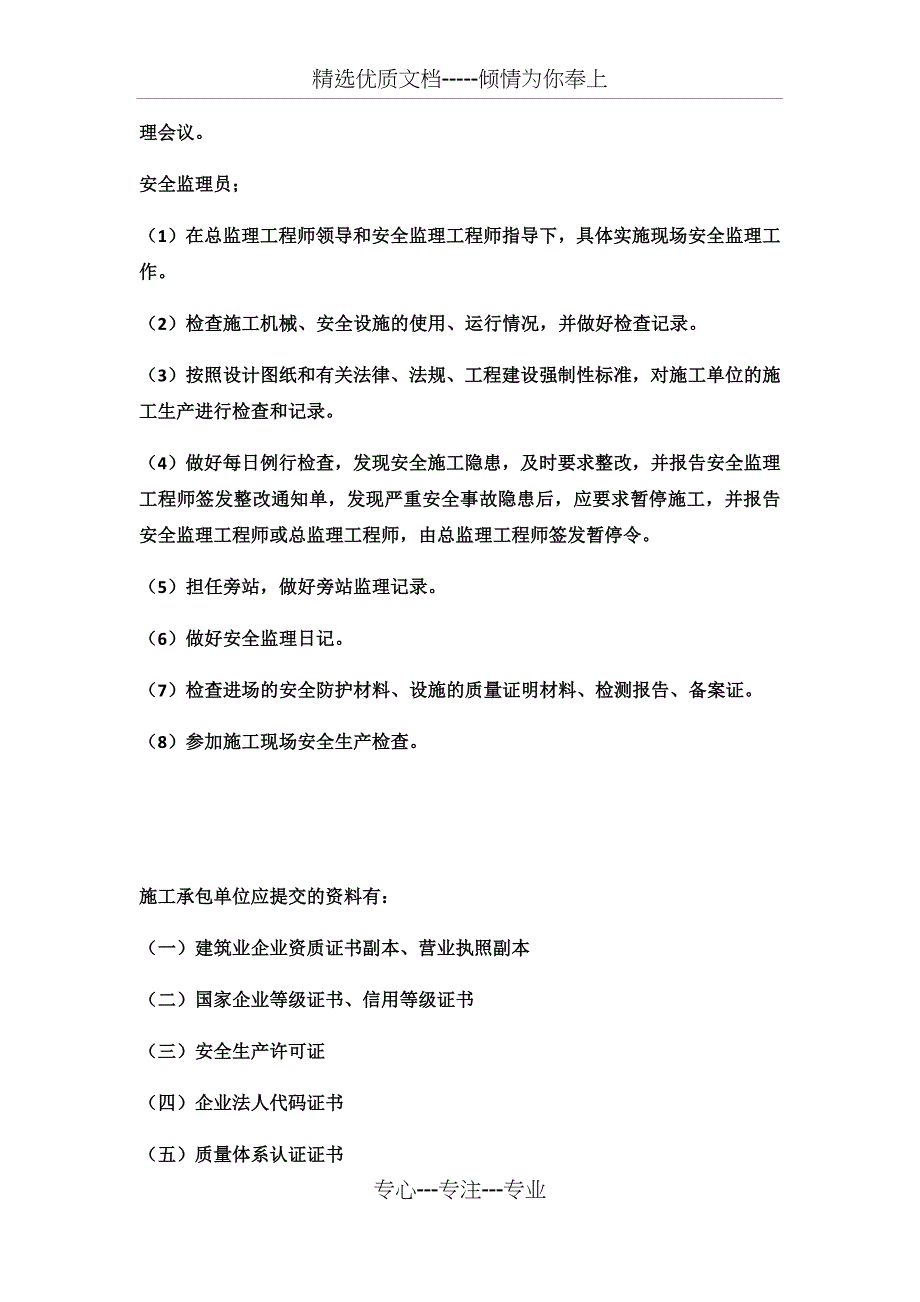 精选优质文档-----倾情为你奉上

理会议。

安全监理员；

（1）在总监理工程师领导和安全监理工程师指导下，具体实施现场安全监理工作。

（2）检查施工机械、安全设施的使用、运行情况，并做好检查记录。

（3）按照设计图纸和有关法律、法规、工程建设强制性标准，对施工单位的施工生产进行检查和记录。

（4）做好每日例行检查，发现安全施工隐患，及时要求整改，并报告安全监理工程师签发整改通知单，发现严重安全事故隐患后，应要求暂停施工，并报告安全监理工程师或总监理工程师，由总监理工程师签发暂停令。

（5）担任旁站，做好旁站监理记录。

（6）做好安全监理日记。

（7）检查进场的安全防护材料、设施的质量证明材料、检测报告、备案证。

（8）参加施工现场安全生产检查。

施工承包单位应提交的资料有：

（一）建筑业企业资质证书副本、营业执照副本

（二）国家企业等级证书、信用等级证书

（三）安全生产许可证

（四）企业法人代码证书

（五）质量体系认证证书

专心---专注---专业